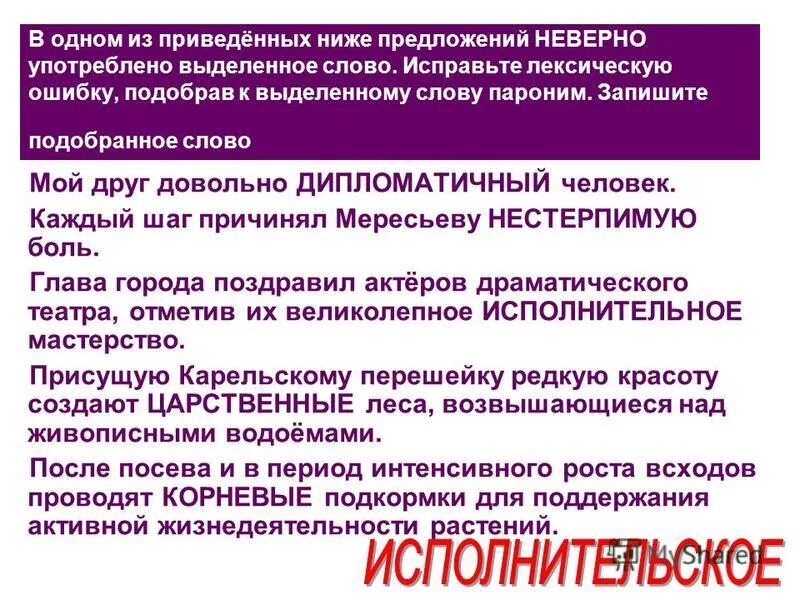 В одном из приведённых ниже предложений НЕВЕРНО употреблено выделенное слово. Исправьте лексическую ошибку, подобрав к выделенному слову пароним. Запишите

подобранное слово

Мой друг довольно ДИПЛОМАТИЧНЫЙ человек.

Каждый шаг причинял Мересьеву НЕСТЕРПИМУЮ боль.

Глава города поздравил актёров драматического театра, отметив их великолепное ИСПОЛНИТЕЛЬНОЕ мастерство.

Присущую Карельскому перешейку редкую красоту создают ЦАРСТВЕННЫЕ леса, возвышающиеся над живописными водоёмами.

После посева и в период интенсивного роста всходов проводят КОРНЕВЫЕ подкормки для поддержания активной жизнедеятельности растений.

ИСПОЛНИТЕЛЬСКОЕ

MyShared